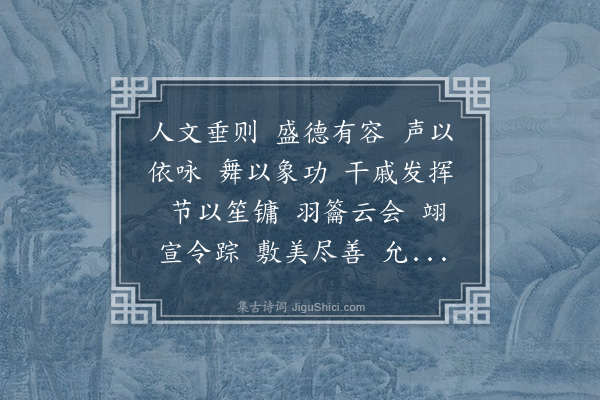 人文垂则 盛德有容 声以依咏 舞以象功 干戚发挥 节以笙镛 羽籥云会 翊宣令踪 敷美尽善 允...

集古诗词 JiguShici.com